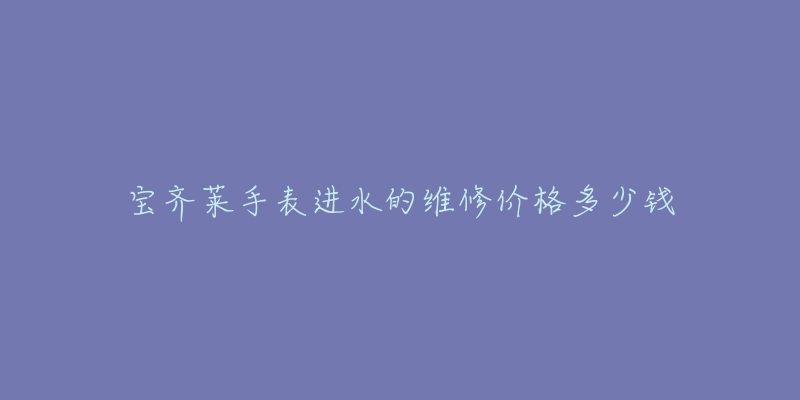 宝齐莱手表进水的维修价格多少钱